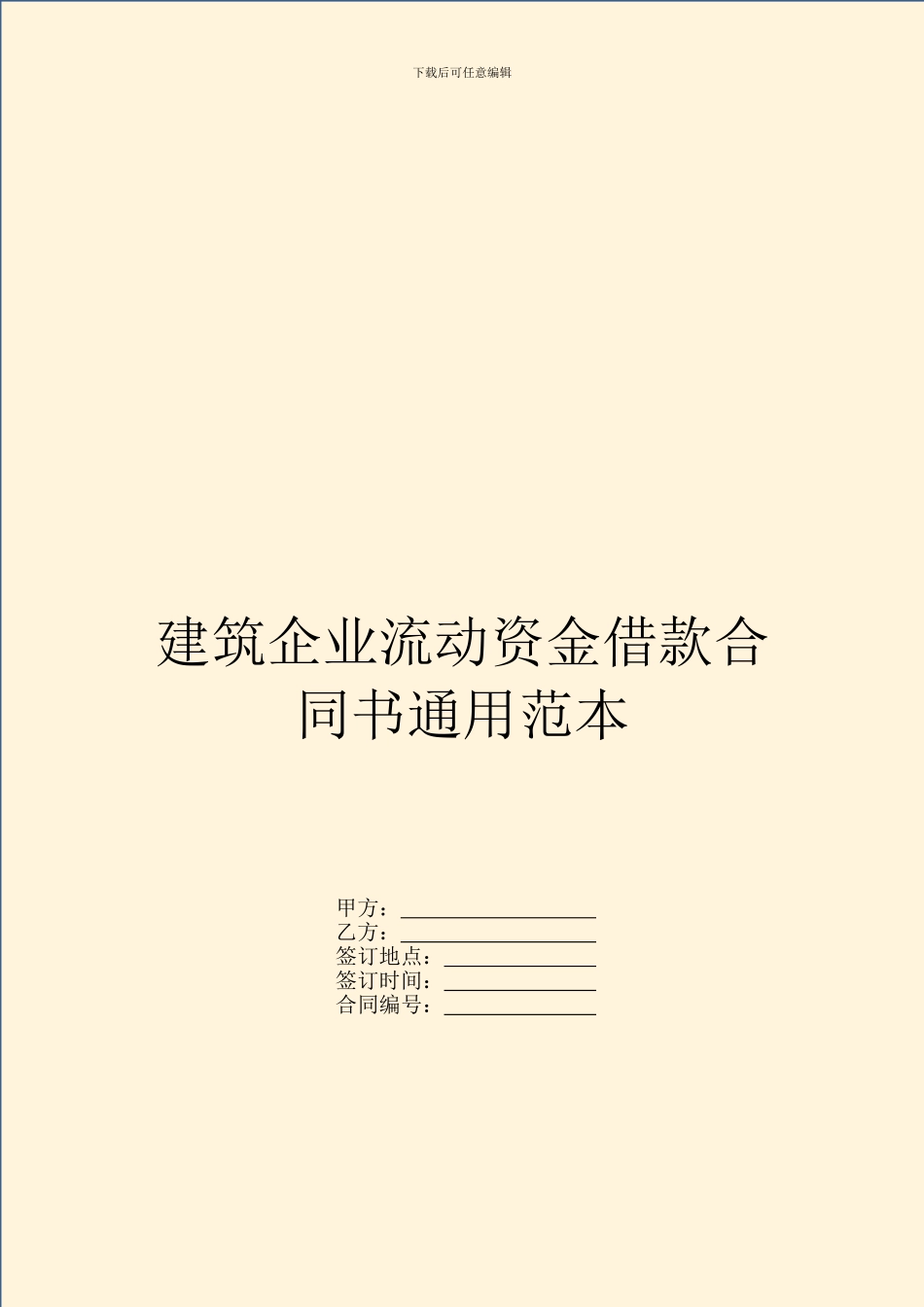 下载后可任意编辑

建筑企业流动资金借款合同书通用范本

甲方：__________________
乙方：__________________
签订地点：______________
签订时间：______________
合同编号：______________